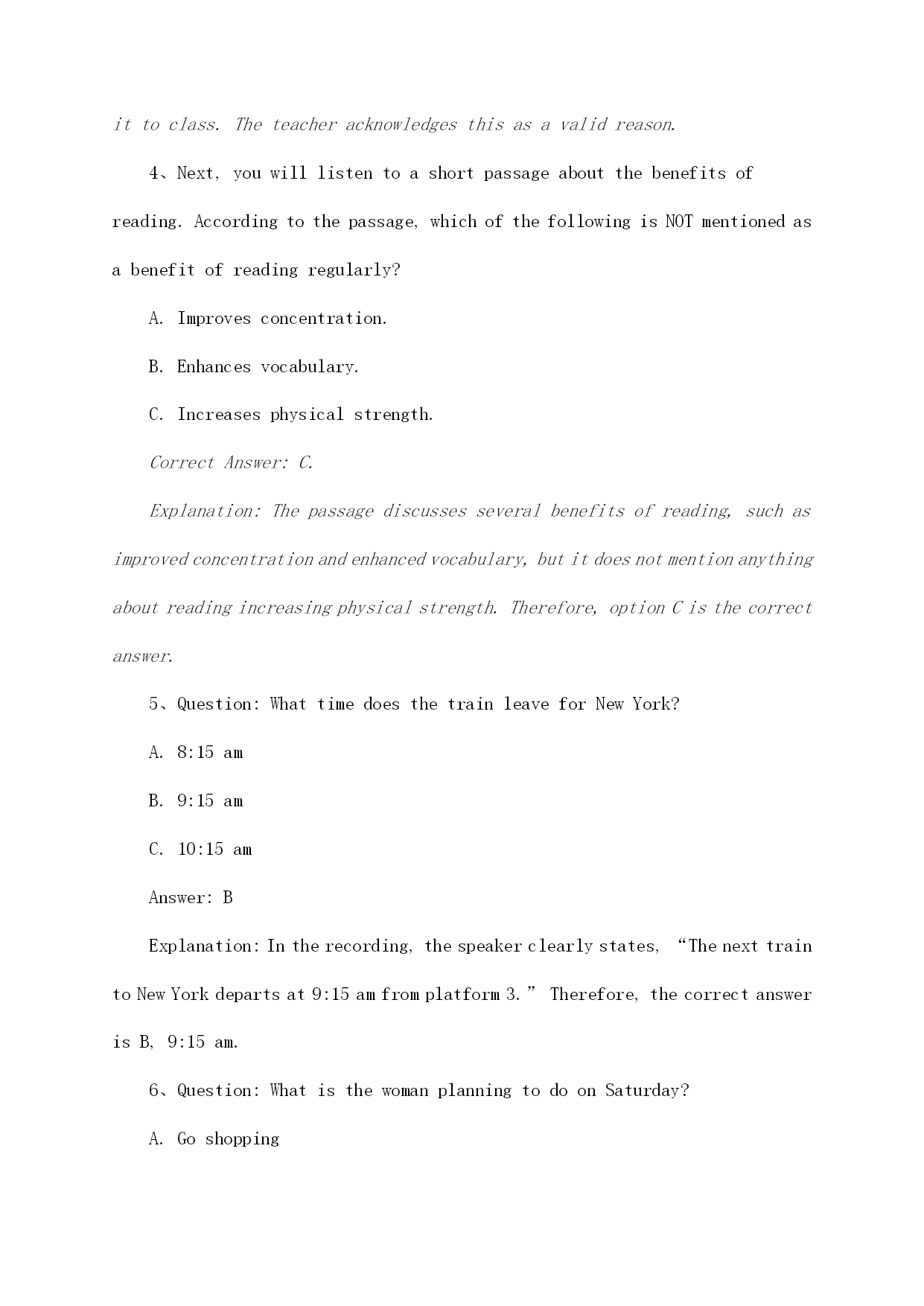 it to class. The teacher acknowledges this as a valid reason.

4、Next, you will listen to a short passage about the benefits of reading. According to the passage, which of the following is NOT mentioned as a benefit of reading regularly?

A. Improves concentration.

B. Enhances vocabulary.

C. Increases physical strength.

Correct Answer: C.

Explanation: The passage discusses several benefits of reading, such as improved concentration and enhanced vocabulary, but it does not mention anything about reading increasing physical strength. Therefore, option C is the correct answer.

5、Question: What time does the train leave for New York?

A. 8:15 am

B. 9:15 am

C. 10:15 am

Answer: B

Explanation: In the recording, the speaker clearly states, “The next train to New York departs at 9:15 am from platform 3.” Therefore, the correct answer is B, 9:15 am.

6、Question: What is the woman planning to do on Saturday?

A. Go shopping